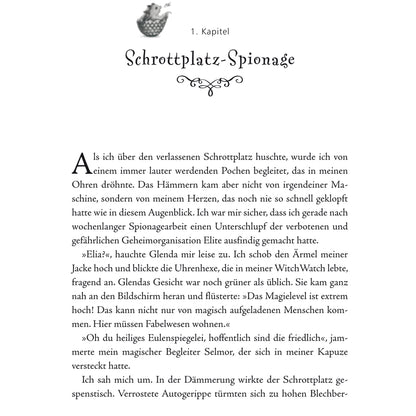 1. Kapitel

Schrottplatz-Spionage

Als ich über den verlassenen Schrottplatz huschte, wurde ich von einem immer lauter werdenden Pochen begleitet, das in meinen Ohren dröhnte. Das Hämmern kam aber nicht von irgendeiner Maschine, sondern von meinem Herzen, das noch nie so schnell geklopft hatte wie in diesem Augenblick. Ich war mir sicher, dass ich gerade nach wochenlanger Spionagearbeit einen Unterschlupf der verbotenen und gefährlichen Geheimorganisation Elite ausfindig gemacht hatte.

»Elia?«, hauchte Glenda mir leise zu. Ich schob den Ärmel meiner Jacke hoch und blickte die Uhrenhexe, die in meiner WitchWatch lebte, fragend an. Glendas Gesicht war noch grüner als üblich. Sie kam ganz nah an den Bildschirm heran und flüsterte: »Das Magielevel ist extrem hoch! Das kann nicht nur von magisch aufgeladenen Menschen kommen. Hier müssen Fabelwesen wohnen.«

»Oh du heiliges Eulenspiegelei, hoffentlich sind die friedlich«, jammerte mein magischer Begleiter Selmor, der sich in meiner Kapuze versteckt hatte.

Ich sah mich um. In der Dämmerung wirkte der Schrottplatz gespenstisch. Verrostete Autogerippe türmten sich zu hohen Blechber-